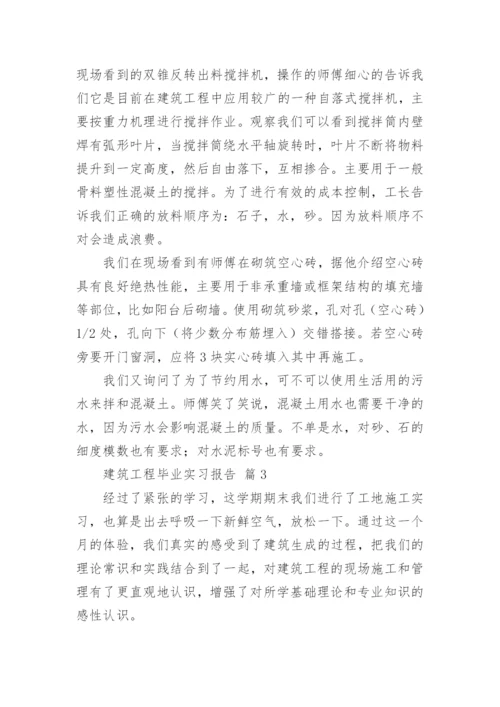 现场看到的双锥反转出料搅拌机，操作的师傅细心的告诉我们它是目前在建筑工程中应用较广的一种自落式搅拌机，主要按重力机理进行搅拌作业。观察我们可以看到搅拌筒内壁焊有弧形叶片，当搅拌筒绕水平轴旋转时，叶片不断将物料提升到一定高度，然后自由落下，互相掺合。主要用于一般骨料塑性混凝土的搅拌。为了进行有效的成本控制，工长告诉我们正确的放料顺序为：石子，水，砂。因为放料顺序不对会造成浪费。

我们在现场看到有师傅在砌筑空心砖，据他介绍空心砖具有良好绝热性能，主要用于非承重墙或框架结构的填充墙等部位，比如阳台后砌墙。使用砌筑砂浆，孔对孔（空心砖）1/2 处，孔向下（将少数分布筋埋入）交错搭接。若空心砖旁要开门窗洞，应将 3 块实心砖填入其中再施工。

我们又询问了为了节约用水，可不可以使用生活用的污水来拌和混凝土。师傅笑了笑说，混凝土用水也需要干净的水，因为污水会影响混凝土的质量。不单是水，对砂、石的细度模数也有要求；对水泥标号也有要求。

建筑工程毕业实习报告 篇 3

经过了紧张的学习，这学期期末我们进行了工地施工实习，也算是出去呼吸一下新鲜空气，放松一下。通过这一个月的体验，我们真实的感受到了建筑生成的过程，把我们的理论常识和实践结合到了一起，对建筑工程的现场施工和管理有了更直观地认识，增强了对所学基础理论和专业知识的感性认识。